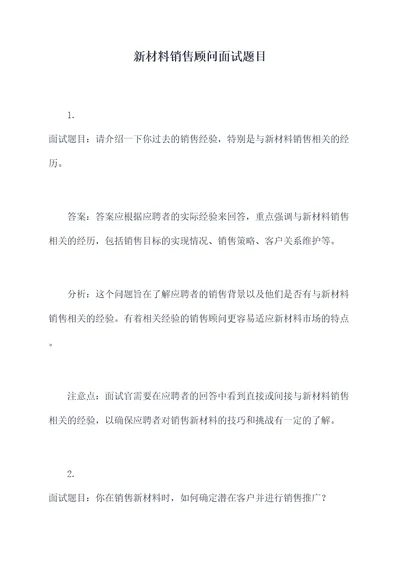 新材料销售顾问面试题目

1.

面试题目：请介绍一下你过去的销售经验，特别是与新材料销售相关的经历。

答案：答案应根据应聘者的实际经验来回答，重点强调与新材料销售相关的经历，包括销售目标的实现情况、销售策略、客户关系维护等。

分析：这个问题旨在了解应聘者的销售背景以及他们是否有与新材料销售相关的经验。有着相关经验的销售顾问更容易适应新材料市场的特点。

注意点：面试官需要在应聘者的回答中看到直接或间接与新材料销售相关的经验，以确保应聘者对销售新材料的技巧和挑战有一定的了解。

2.

面试题目：你在销售新材料时，如何确定潜在客户并进行销售推广？